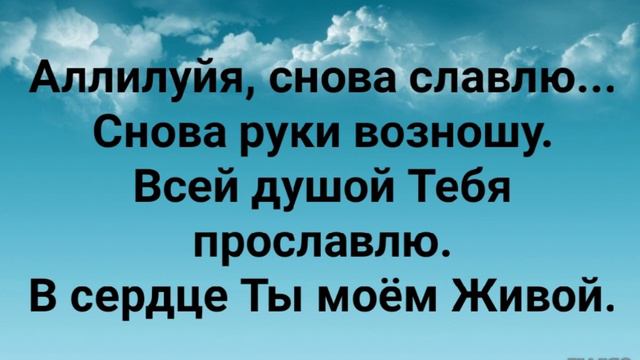 Аллилуйя, снова славлю...
Снова руки возношу.
Всей душой Тебя
прославлю.
В сердце Ты моём Живой.